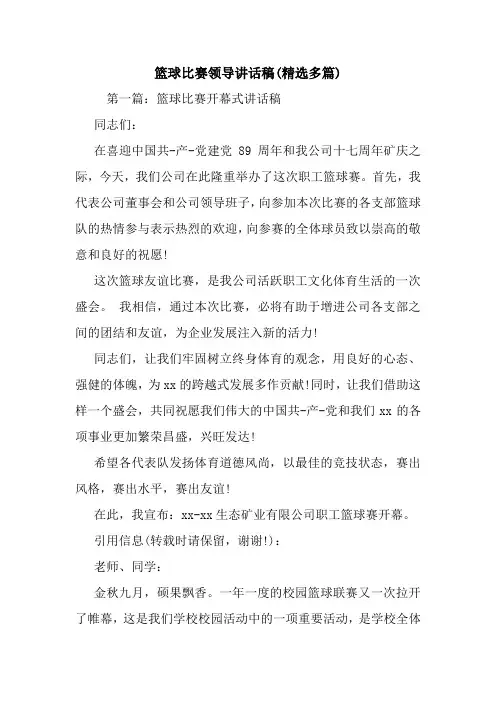 篮球比赛领导讲话稿(精选多篇)

第一篇：篮球比赛开幕式讲话稿

同志们：

在喜迎中国共-产-党建党 89 周年和我公司十七周年矿庆之际，今天，我们公司在此隆重举办了这次职工篮球赛。首先，我代表公司董事会和公司领导班子，向参加本次比赛的各支部篮球队的热情参与表示热烈的欢迎，向参赛的全体球员致以崇高的敬意和良好的祝愿!

这次篮球友谊比赛，是我公司活跃职工文化体育生活的一次盛会。 我相信，通过本次比赛，必将有助于增进公司各支部之间的团结和友谊，为企业发展注入新的活力!

同志们，让我们牢固树立终身体育的观念，用良好的心态、强健的体魄，为 xx 的跨越式发展多作贡献!同时，让我们借助这样一个盛会，共同祝愿我们伟大的中国共-产-党和我们 xx 的各项事业更加繁荣昌盛，兴旺发达!

希望各代表队发扬体育道德风尚，以最佳的竞技状态，赛出风格，赛出水平，赛出友谊!

在此，我宣布：xx-xx 生态矿业有限公司职工篮球赛开幕。

引用信息(转载时请保留，谢谢!)：

老师、同学：

金秋九月，硕果飘香。一年一度的校园篮球联赛又一次拉开了帷幕，这是我们学校校园活动中的一项重要活动，是学校全体